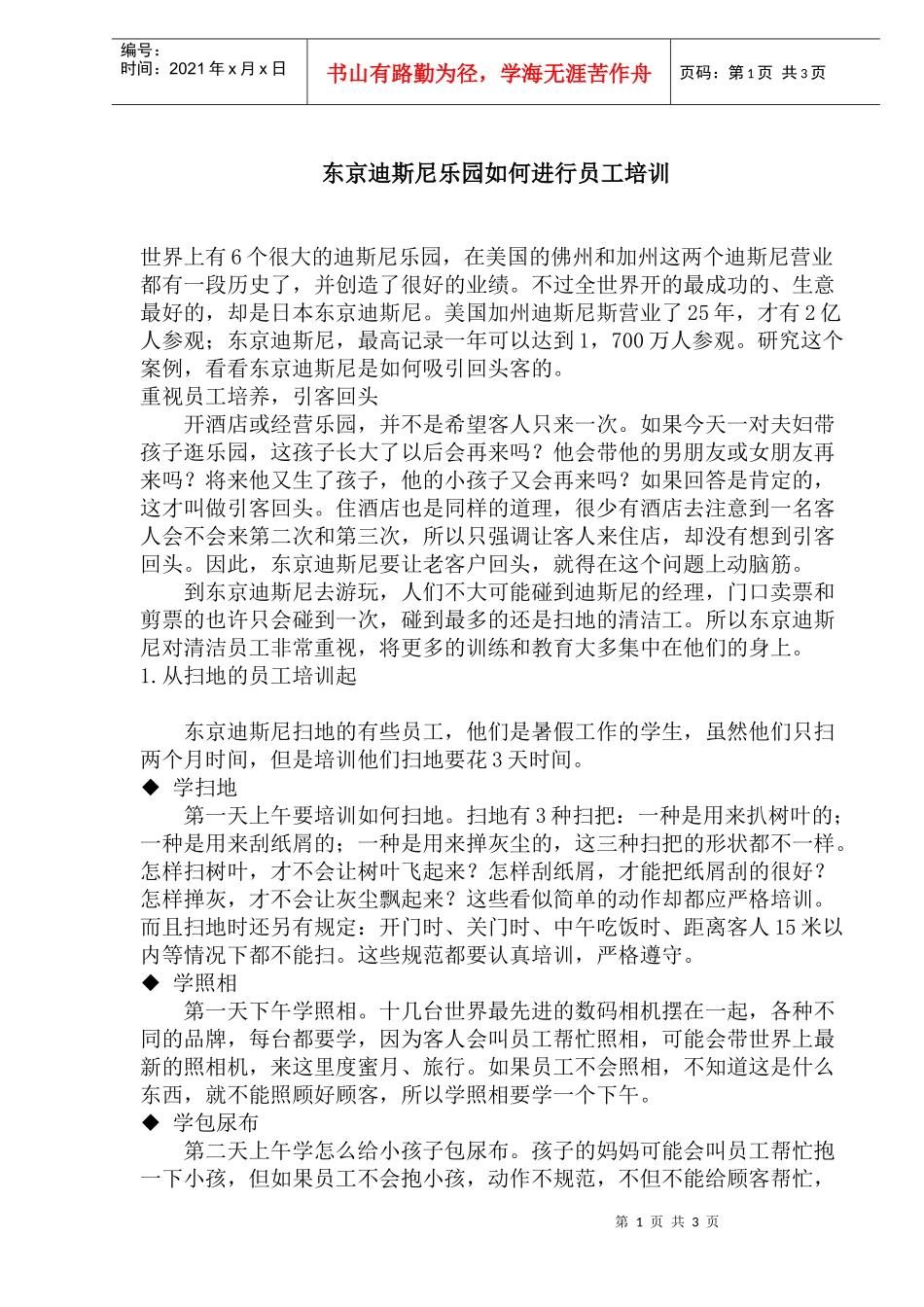 编号：
时间：2021 年 x 月 x 日

书山有路勤为径，学海无涯苦作舟

页码：第 1 页 共 3 页

东京迪斯尼乐园如何进行员工培训

世界上有 6 个很大的迪斯尼乐园，在美国的佛州和加州这两个迪斯尼营业都有一段历史了，并创造了很好的业绩。不过全世界开的最成功的、生意最好的，却是日本东京迪斯尼。美国加州迪斯尼斯营业了 25 年，才有 2 亿人参观；东京迪斯尼，最高记录一年可以达到 1，700 万人参观。研究这个案例，看看东京迪斯尼是如何吸引回头客的。
重视员工培养，引客回头

开酒店或经营乐园，并不是希望客人只来一次。如果今天一对夫妇带孩子逛乐园，这孩子长大了以后会再来吗？他会带他的男朋友或女朋友再来吗？将来他又生了孩子，他的小孩子又会再来吗？如果回答是肯定的，这才叫做引客回头。住酒店也是同样的道理，很少有酒店去注意到一名客人会不会来第二次和第三次，所以只强调让客人来住店，却没有想到引客回头。因此，东京迪斯尼要让老客户回头，就得在这个问题上动脑筋。

到东京迪斯尼去游玩，人们不大可能碰到迪斯尼的经理，门口卖票和剪票的也许只会碰到一次，碰到最多的还是扫地的清洁工。所以东京迪斯尼对清洁员工非常重视，将更多的训练和教育大多集中在他们的身上。
1. 从扫地的员工培训起

东京迪斯尼扫地的有些员工，他们是暑假工作的学生，虽然他们只扫两个月时间，但是培训他们扫地要花 3 天时间。
◆ 学扫地
第一天上午要培训如何扫地。扫地有 3 种扫把：一种是用来扒树叶的；一种是用来刮纸屑的；一种是用来掸灰尘的，这三种扫把的形状都不一样。怎样扫树叶，才不会让树叶飞起来？怎样刮纸屑，才能把纸屑刮的很好？怎样掸灰，才不会让灰尘飘起来？这些看似简单的动作却都应严格培训。而且扫地时还另有规定：开门时、关门时、中午吃饭时、距离客人 15 米以内等情况下都不能扫。这些规范都要认真培训，严格遵守。
◆ 学照相
第一天下午学照相。十几台世界最先进的数码相机摆在一起，各种不同的品牌，每台都要学，因为客人会叫员工帮忙照相，可能会带世界上最新的照相机，来这里度蜜月、旅行。如果员工不会照相，不知道这是什么东西，就不能照顾好顾客，所以学照相要学一个下午。
◆ 学包尿布
第二天上午学怎么给小孩子包尿布。孩子的妈妈可能会叫员工帮忙抱一下小孩，但如果员工不会抱小孩，动作不规范，不但不能给顾客帮忙，

第 1 页 共 3 页